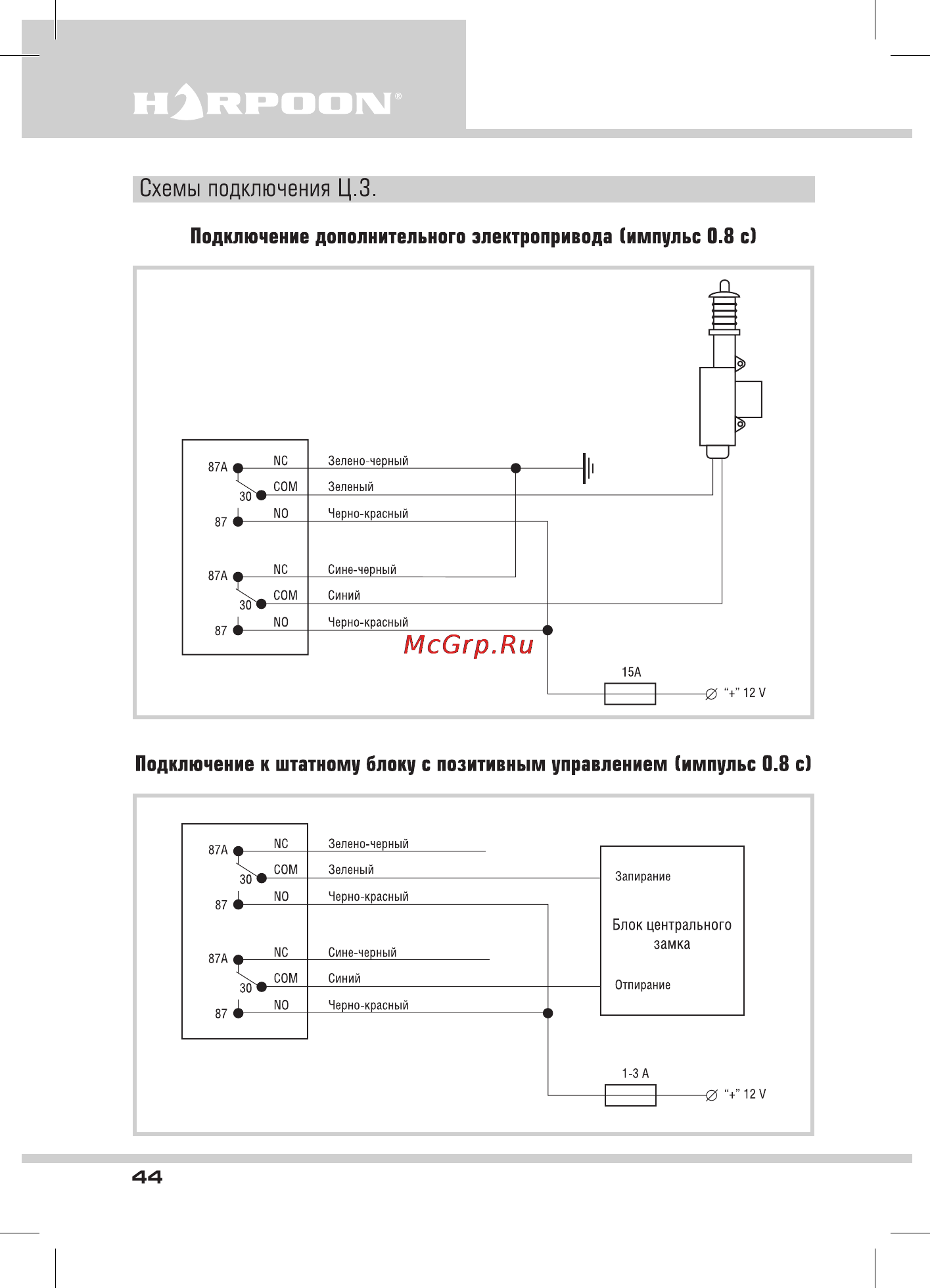 HARPOON®

Схемы подключения Ц.З.

Подключение дополнительного электропривода (импульс 0.8 с)

87A NC Зелено-черный
30 COM Зеленый
87 NO Черно-красный
87A NC Сине-черный
30 COM Синий
87 NO Черно-красный

McGrp.Ru

15A
"+" 12 V

Подключение к штатному блоку с позитивным управлением (импульс 0.8 с)

87A NC Зелено-черный
30 COM Зеленый
87 NO Черно-красный
87A NC Сине-черный
30 COM Синий
87 NO Черно-красный

Запирание
Блок центрального замка
Отпирание

1-3 A
"+" 12 V

44